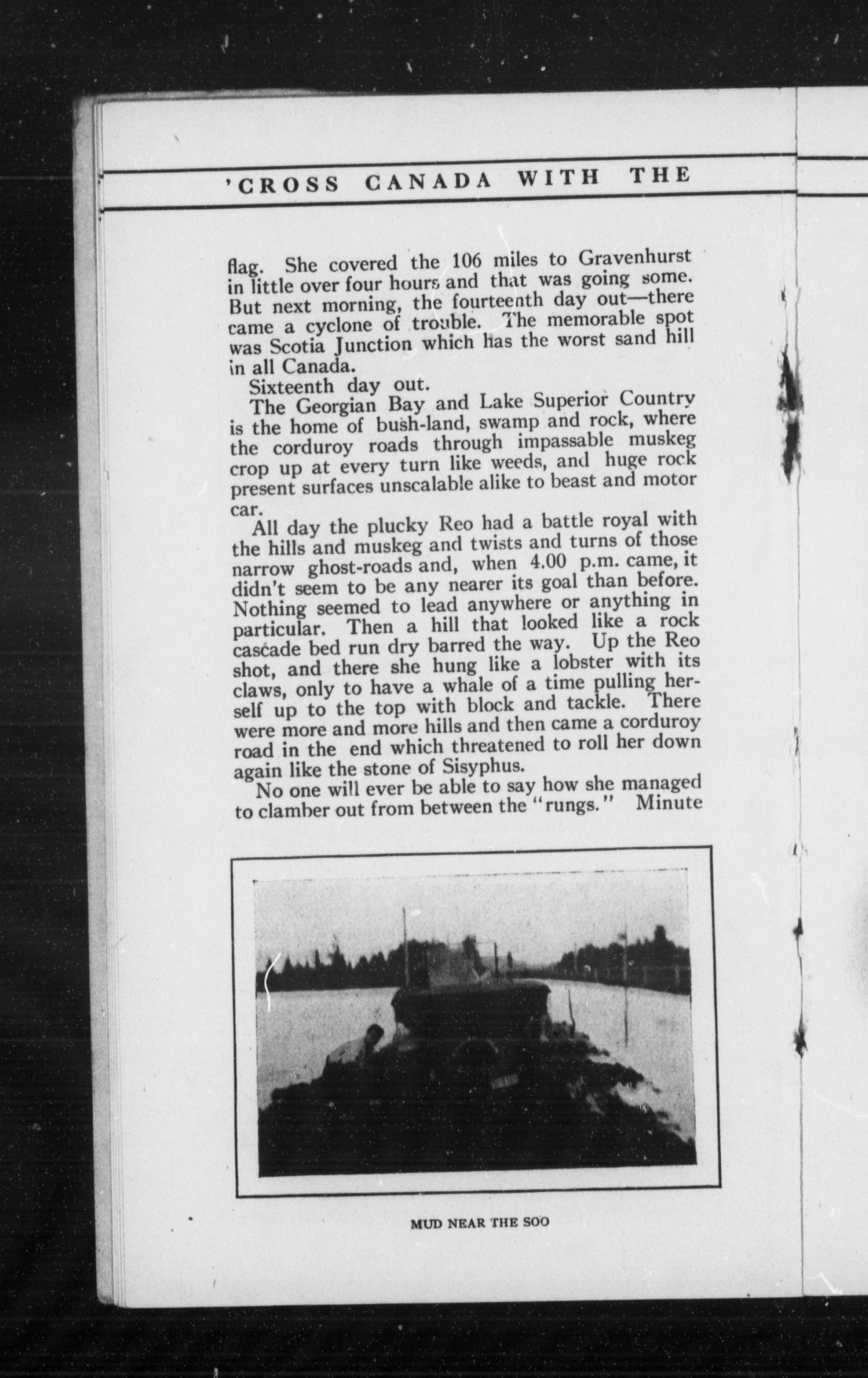 'CROSS CANADA WITH THE

flag. She covered the 106 miles to Gravenhurst in little over four hours and that was going some. But next morning, the fourteenth day out—there came a cyclone of trouble. The memorable spot was Scotia Junction which has the worst sand hill in all Canada.

Sixteenth day out.

The Georgian Bay and Lake Superior Country is the home of bush-land, swamp and rock, where the corduroy roads through impassable muskeg crop up at every turn like weeds, and huge rock present surfaces unscalable alike to beast and motor car.

All day the plucky Reo had a battle royal with the hills and muskeg and twists and turns of those narrow ghost-roads and, when 4.00 p.m. came, it didn't seem to be any nearer its goal than before. Nothing seemed to lead anywhere or anything in particular. Then a hill that looked like a rock cascade bed run dry barred the way. Up the Reo shot, and there she hung like a lobster with its claws, only to have a whale of a time pulling herself up to the top with block and tackle. There were more and more hills and then came a corduroy road in the end which threatened to roll her down again like the stone of Sisyphus.

No one will ever be able to say how she managed to clamber out from between the "rungs." Minute

MUD NEAR THE SOO